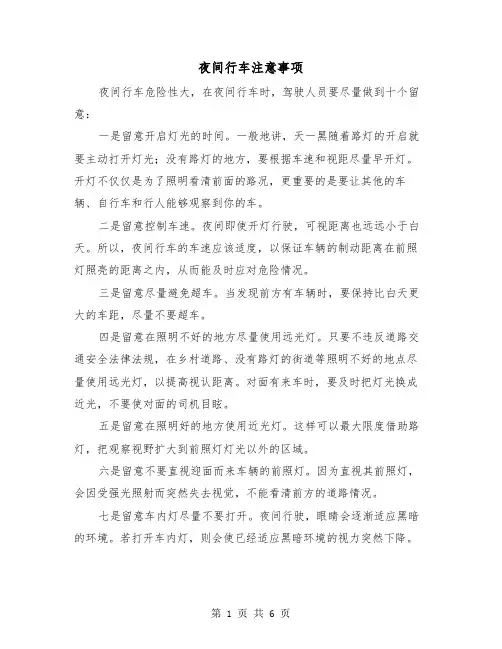 夜间行车注意事项

夜间行车危险性大，在夜间行车时，驾驶人员要尽量做到十个留意：

一是留意开启灯光的时间。一般地讲，天一黑随着路灯的开启就要主动打开灯光；没有路灯的地方，要根据车速和视距尽量早开灯。开灯不仅仅是为了照明看清前面的路况，更重要的是要让其他的车辆、自行车和行人能够观察到你的车。

二是留意控制车速。夜间即使开灯行驶，可视距离也远远小于白天。所以，夜间行车的车速应该适度，以保证车辆的制动距离在前照灯照亮的距离之内，从而能及时应对危险情况。

三是留意尽量避免超车。当发现前方有车辆时，要保持比白天更大的车距，尽量不要超车。

四是留意在照明不好的地方尽量使用远光灯。只要不违反道路交通安全法律法规，在乡村道路、没有路灯的街道等照明不好的地点尽量使用远光灯，以提高视认距离。对面有来车时，要及时把灯光换成近光，不要使对面的司机目眩。

五是留意在照明好的地方使用近光灯。这样可以最大限度借助路灯，把观察视野扩大到前照灯灯光以外的区域。

六是留意不要直视迎面而来车辆的前照灯。因为直视其前照灯，会因受强光照射而突然失去视觉，不能看清前方的道路情况。

七是留意车内灯尽量不要打开。夜间行驶，眼睛会逐渐适应黑暗的环境。若打开车内灯，则会使已经适应黑暗环境的视力突然下降。

第 1 页 共 6 页